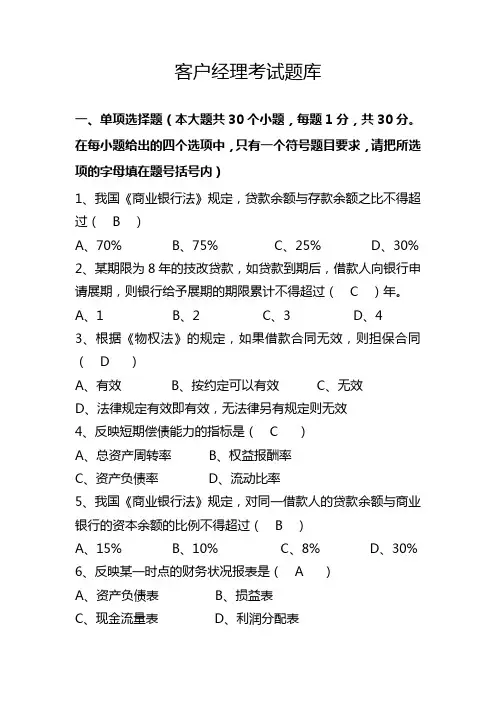 客户经理考试题库

一、单项选择题（本大题共 30 个小题，每题 1 分，共 30 分。在每小题给出的四个选项中，只有一个符号题目要求，请把所选项的字母填在题号括号内）

1、我国《商业银行法》规定，贷款余额与存款余额之比不得超过（ B ）

A、70% B、75% C、25% D、30%

2、某期限为 8 年的技改贷款，如贷款到期后，借款人向银行申请展期，则银行给予展期的期限累计不得超过（ C ）年。

A、1 B、2 C、3 D、4

3、根据《物权法》的规定，如果借款合同无效，则担保合同（ D ）

A、有效 B、按约定可以有效 C、无效

D、法律规定有效即有效，无法律另有规定则无效

4、反映短期偿债能力的指标是（ C ）

A、总资产周转率 B、权益报酬率

C、资产负债率 D、流动比率

5、我国《商业银行法》规定，对同一借款人的贷款余额与商业银行的资本余额的比例不得超过（ B ）

A、15% B、10% C、8% D、30%

6、反映某一时点的财务状况报表是（ A ）

A、资产负债表 B、损益表

C、现金流量表 D、利润分配表